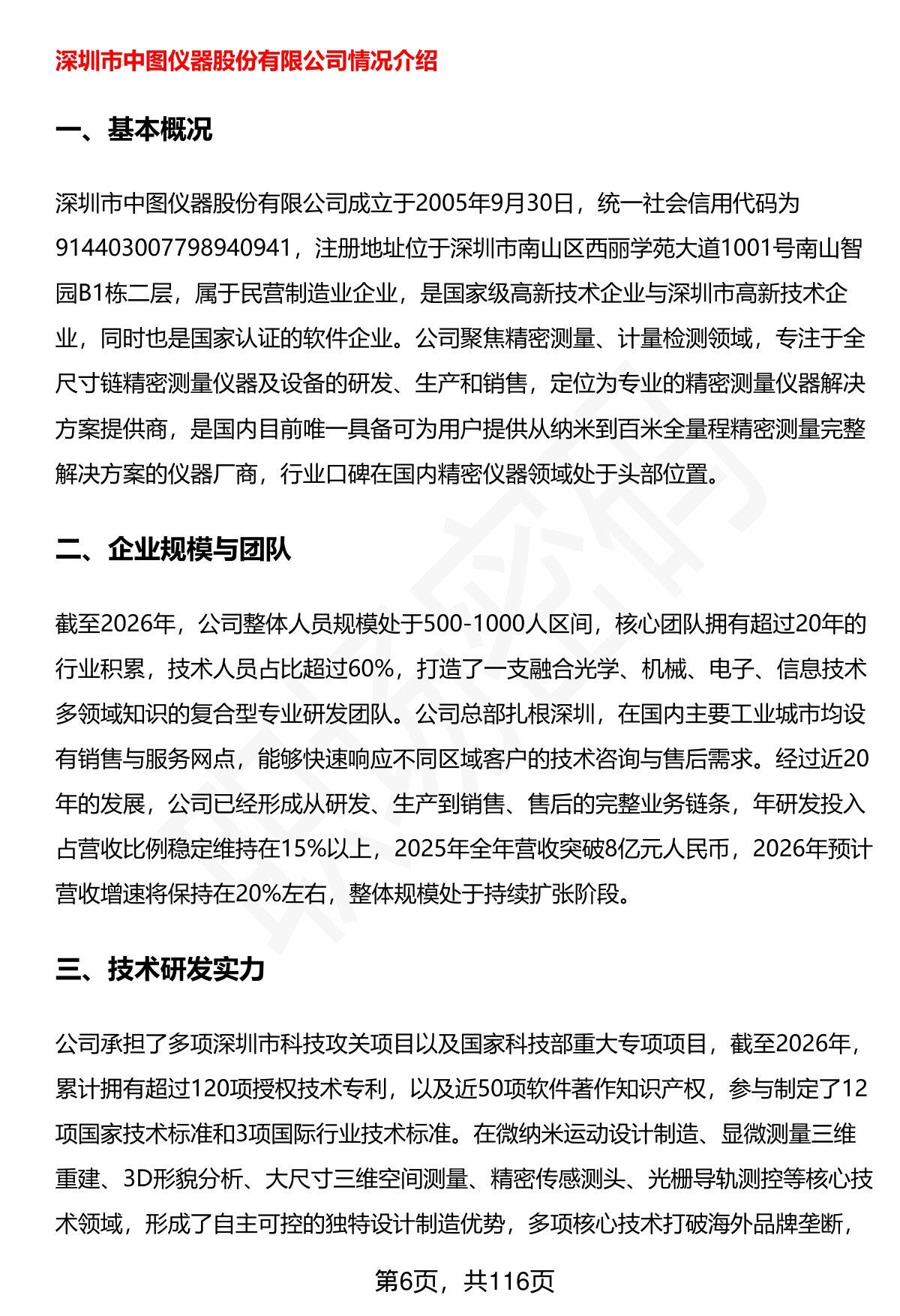 深圳市中图仪器股份有限公司情况介绍

一、基本概况

深圳市中图仪器股份有限公司成立于2005年9月30日，统一社会信用代码为914403007798940941，注册地址位于深圳市南山区西丽学苑大道1001号南山智园B1栋二层，属于民营制造业企业，是国家级高新技术企业与深圳市高新技术企业，同时也是国家认证的软件企业。公司聚焦精密测量、计量检测领域，专注于全尺寸链精密测量仪器及设备的研发、生产和销售，定位为专业的精密测量仪器解决方案提供商，是国内目前唯一具备可为用户提供从纳米到百米全量程精密测量完整解决方案的仪器厂商，行业口碑在国内精密仪器领域处于头部位置。

二、企业规模与团队

截至2026年，公司整体人员规模处于500-1000人区间，核心团队拥有超过20年的行业积累，技术人员占比超过60%，打造了一支融合光学、机械、电子、信息技术多领域知识的复合型专业研发团队。公司总部扎根深圳，在国内主要工业城市均设有销售与服务网点，能够快速响应不同区域客户的技术咨询与售后需求。经过近20年的发展，公司已经形成从研发、生产到销售、售后的完整业务链条，年研发投入占营收比例稳定维持在15%以上，2025年全年营收突破8亿元人民币，2026年预计营收增速将保持在20%左右，整体规模处于持续扩张阶段。

三、技术研发实力

公司承担了多项深圳市科技攻关项目以及国家科技部重大专项项目，截至2026年，累计拥有超过120项授权技术专利，以及近50项软件著作知识产权，参与制定了12项国家技术标准和3项国际行业技术标准。在微纳米运动设计制造、显微测量三维重建、3D形貌分析、大尺寸三维空间测量、精密传感测头、光栅导轨测控等核心技术领域，形成了自主可控的独特设计制造优势，多项核心技术打破海外品牌垄断，

第6页，共116页